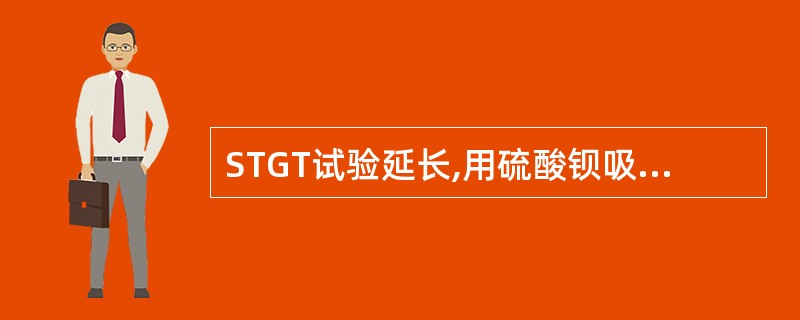 STGT试验延长,用硫酸钡吸...